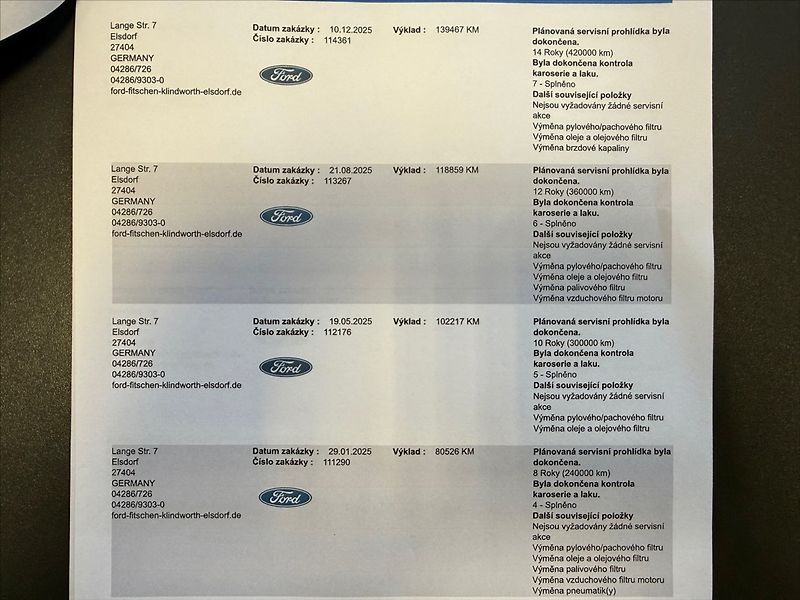 Lange Str. 7
Elsdorf
27404
GERMANY
04286/726
04286/9303-0
ford-fitschen-klindworth-elsdorf.de

Datum zakázky : 10.12.2025
Číslo zakázky : 114361

Ford

Výklad : 139467 KM

Plánovaná servisní prohlídka byla dokončena.
14 Roky (420000 km)
Byla dokončena kontrola karoserie a laku.
7 - Splněno
Další související položky
Nejsou vyžadovány žádné servisní akce
Výměna pylového/pachového filtru
Výměna oleje a olejového filtru
Výměna brzdové kapaliny

Lange Str. 7
Elsdorf
27404
GERMANY
04286/726
04286/9303-0
ford-fitschen-klindworth-elsdorf.de

Datum zakázky : 21.08.2025
Číslo zakázky : 113267

Ford

Výklad : 118859 KM

Plánovaná servisní prohlídka byla dokončena.
12 Roky (360000 km)
Byla dokončena kontrola karoserie a laku.
6 - Splněno
Další související položky
Nejsou vyžadovány žádné servisní akce
Výměna pylového/pachového filtru
Výměna oleje a olejového filtru
Výměna palivového filtru
Výměna vzduchového filtru motoru

Lange Str. 7
Elsdorf
27404
GERMANY
04286/726
04286/9303-0
ford-fitschen-klindworth-elsdorf.de

Datum zakázky : 19.05.2025
Číslo zakázky : 112176

Ford

Výklad : 102217 KM

Plánovaná servisní prohlídka byla dokončena.
10 Roky (300000 km)
Byla dokončena kontrola karoserie a laku.
5 - Splněno
Další související položky
Nejsou vyžadovány žádné servisní akce
Výměna pylového/pachového filtru
Výměna oleje a olejového filtru

Lange Str. 7
Elsdorf
27404
GERMANY
04286/726
04286/9303-0
ford-fitschen-klindworth-elsdorf.de

Datum zakázky : 29.01.2025
Číslo zakázky : 111290

Ford

Výklad : 80526 KM

Plánovaná servisní prohlídka byla dokončena.
8 Roky (240000 km)
Byla dokončena kontrola karoserie a laku.
4 - Splněno
Další související položky
Nejsou vyžadovány žádné servisní akce
Výměna pylového/pachového filtru
Výměna oleje a olejového filtru
Výměna palivového filtru
Výměna vzduchového filtru motoru
Výměna pneumatik(y)